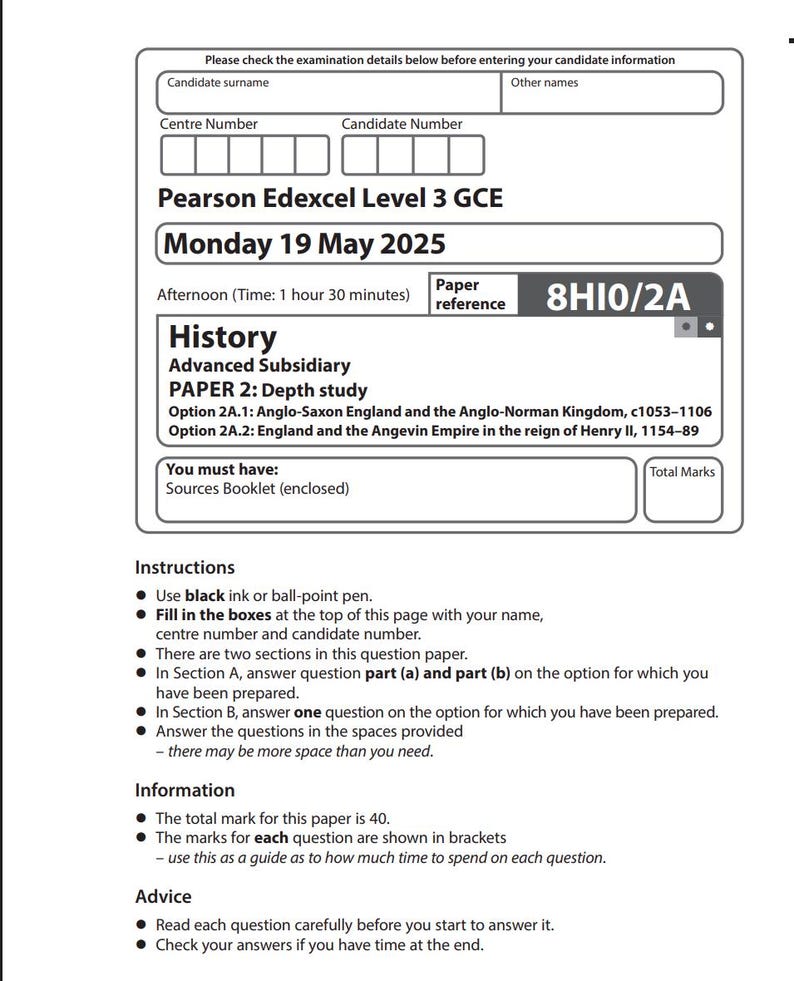 Please check the examination details below before entering your candidate information

Candidate surname

Other names

Centre Number

Candidate Number

Pearson Edexcel Level 3 GCE

Monday 19 May 2025

Afternoon (Time: 1 hour 30 minutes)

Paper reference

8HI0/2A

History

Advanced Subsidiary

PAPER 2: Depth study

Option 2A.1: Anglo-Saxon England and the Anglo-Norman Kingdom, c1053–1106

Option 2A.2: England and the Angevin Empire in the reign of Henry II, 1154–89

You must have:
Sources Booklet (enclosed)

Total Marks

Instructions

• Use black ink or ball-point pen.
• Fill in the boxes at the top of this page with your name, centre number and candidate number.
• There are two sections in this question paper.
• In Section A, answer question part (a) and part (b) on the option for which you have been prepared.
• In Section B, answer one question on the option for which you have been prepared.
• Answer the questions in the spaces provided – there may be more space than you need.

Information

• The total mark for this paper is 40.
• The marks for each question are shown in brackets – use this as a guide as to how much time to spend on each question.

Advice

• Read each question carefully before you start to answer it.
• Check your answers if you have time at the end.